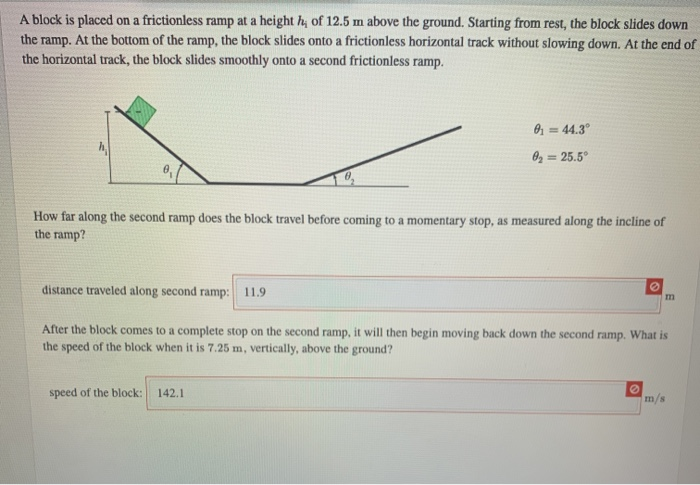 A block is placed on a frictionless ramp at a height $h_i$ of 12.5 m above the ground. Starting from rest, the block slides down the ramp. At the bottom of the ramp, the block slides onto a frictionless horizontal track without slowing down. At the end of the horizontal track, the block slides smoothly onto a second frictionless ramp.

$h_i$

$\theta_1$

$\theta_2$

$\theta_1 = 44.3°$

$\theta_2 = 25.5°$

How far along the second ramp does the block travel before coming to a momentary stop, as measured along the incline of the ramp?

distance traveled along second ramp: 11.9 m

After the block comes to a complete stop on the second ramp, it will then begin moving back down the second ramp. What is the speed of the block when it is 7.25 m, vertically, above the ground?

speed of the block: 142.1 m/s